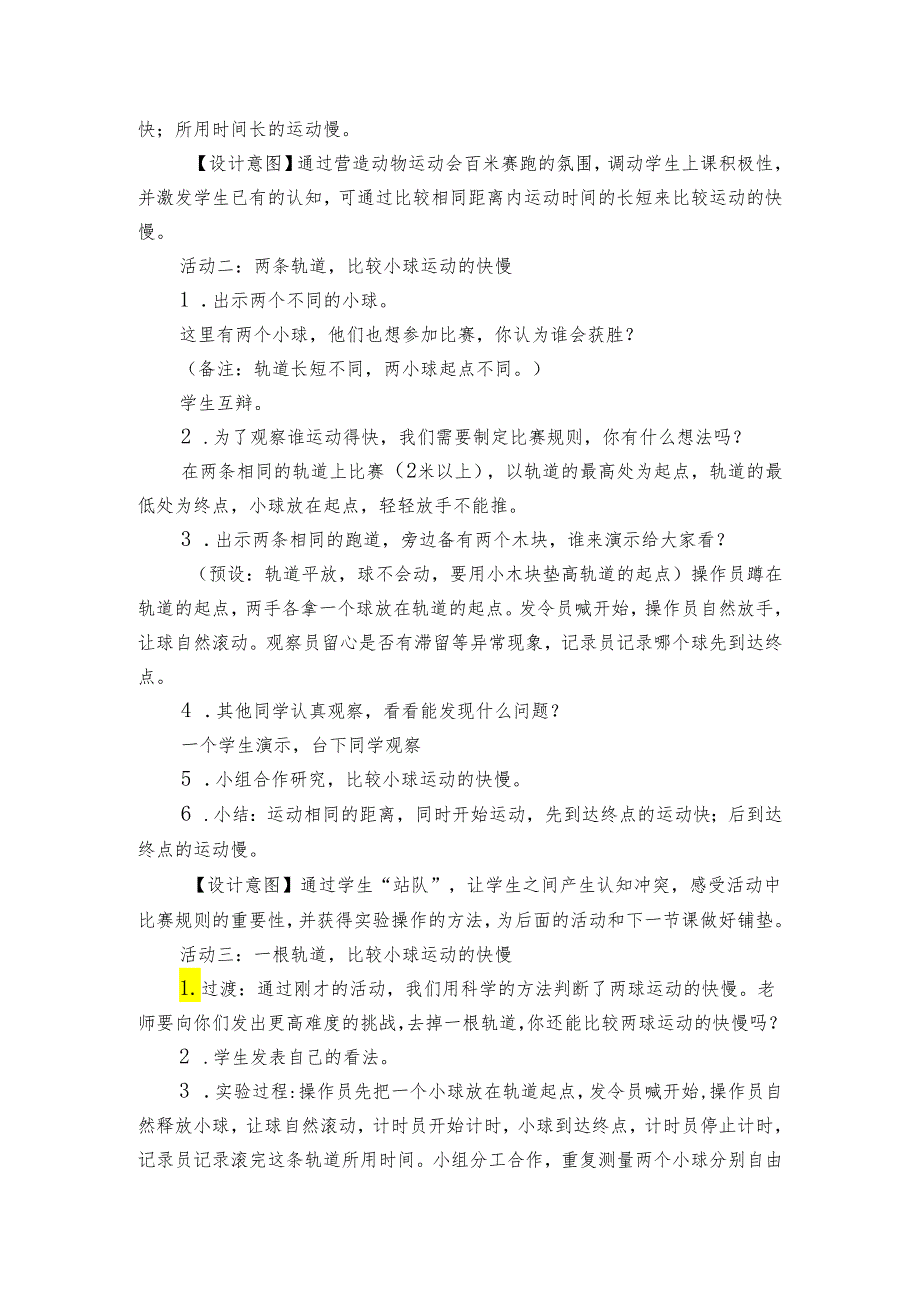 快；所用时间长的运动慢。

【设计意图】通过营造动物运动会百米赛跑的氛围，调动学生上课积极性，并激发学生已有的认知，可通过比较相同距离内运动时间的长短来比较运动的快慢。

活动二：两条轨道，比较小球运动的快慢

1．出示两个不同的小球。

这里有两个小球，他们也想参加比赛，你认为谁会获胜？

（备注：轨道长短不同，两小球起点不同。）

学生互辩。

2．为了观察谁运动得快，我们需要制定比赛规则，你有什么想法吗？

在两条相同的轨道上比赛（2米以上），以轨道的最高处为起点，轨道的最低处为终点，小球放在起点，轻轻放手不能推。

3．出示两条相同的跑道，旁边备有两个木块，谁来演示给大家看？

（预设：轨道平放，球不会动，要用小木块垫高轨道的起点）操作员蹲在轨道的起点，两手各拿一个球放在轨道的起点。发令员喊开始，操作员自然放手，让球自然滚动。观察员留心是否有滞留等异常现象，记录员记录哪个球先到达终点。

4．其他同学认真观察，看看能发现什么问题？

一个学生演示，台下同学观察

5．小组合作研究，比较小球运动的快慢。

6．小结：运动相同的距离，同时开始运动，先到达终点的运动快；后到达终点的运动慢。

【设计意图】通过学生“站队”，让学生之间产生认知冲突，感受活动中比赛规则的重要性，并获得实验操作的方法，为后面的活动和下一节课做好铺垫。

活动三：一根轨道，比较小球运动的快慢

1.过渡：通过刚才的活动，我们用科学的方法判断了两球运动的快慢。老师要向你们发出更高难度的挑战，去掉一根轨道，你还能比较两球运动的快慢吗？

2．学生发表自己的看法。

3．实验过程：操作员先把一个小球放在轨道起点，发令员喊开始，操作员自然释放小球，让球自然滚动，计时员开始计时，小球到达终点，计时员停止计时，记录员记录滚完这条轨道所用时间。小组分工合作，重复测量两个小球分别自由